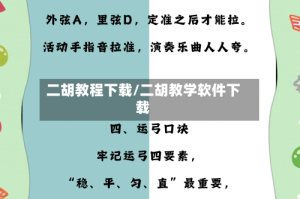 外弦A，里弦D，定准之后才能拉。

活动手指音拉准，演奏乐曲人人夸。

二胡教程下载/二胡教学软件下载

四、运弓口诀

牢记运弓四要素，

“稳、平、匀、直”最重要，